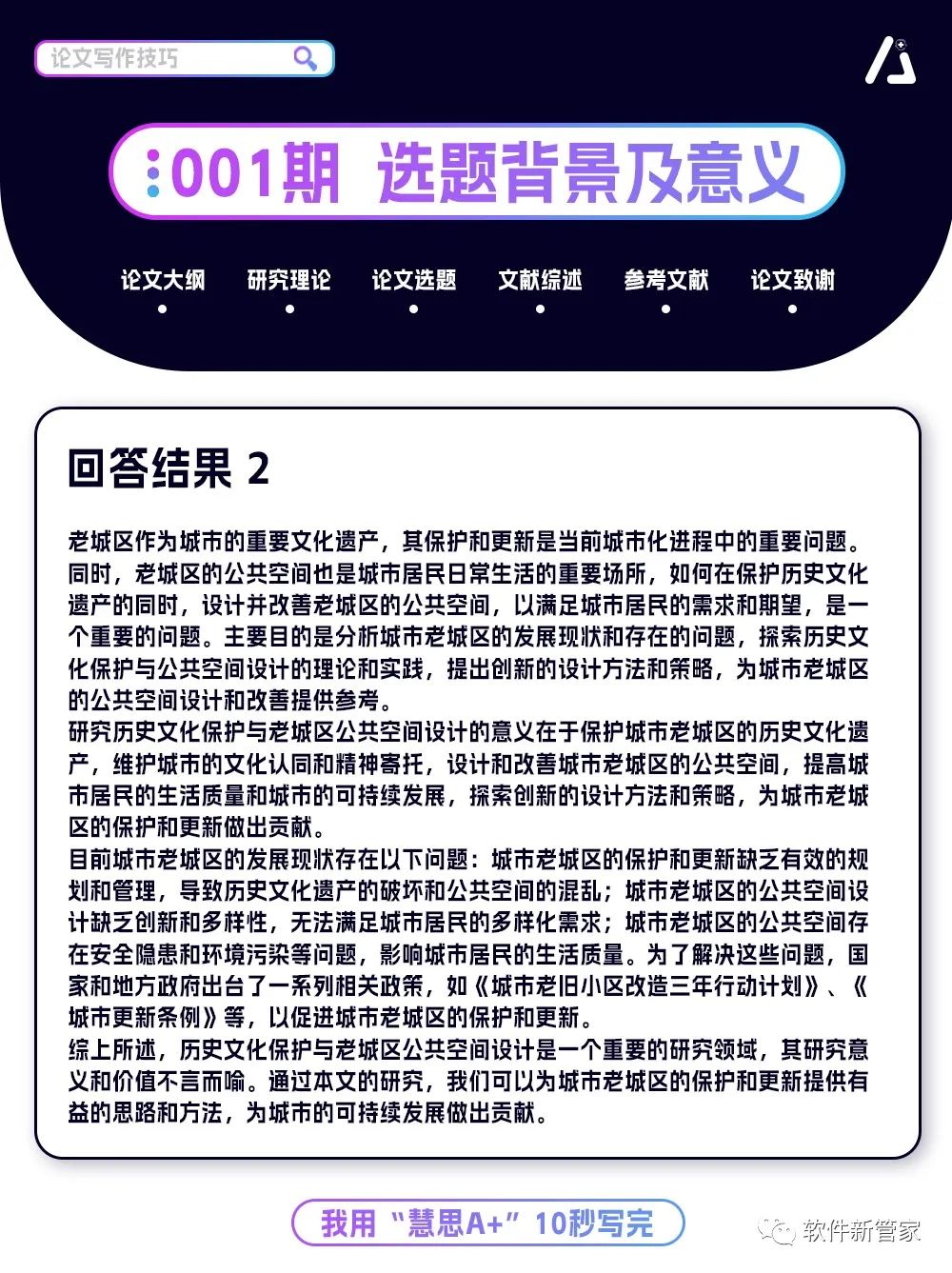 论文写作技巧

001期 选题背景及意义

论文大纲 研究理论 论文选题 文献综述 参考文献 论文致谢

回答结果 2

老城区作为城市的重要文化遗产，其保护和更新是当前城市化进程中的重要问题。同时，老城区的公共空间也是城市居民日常生活的重要场所，如何在保护历史文化遗产的同时，设计并改善老城区的公共空间，以满足城市居民的需求和期望，是一个重要的问题。主要目的是分析城市老城区的发展现状和存在的问题，探索历史文化保护与公共空间设计的理论和实践，提出创新的设计方法和策略，为城市老城区的公共空间设计和改善提供参考。
研究历史文化保护与老城区公共空间设计的意义在于保护城市老城区的历史文化遗产，维护城市的文化认同和精神寄托，设计和改善城市老城区的公共空间，提高城市居民的生活质量和城市的可持续发展，探索创新的设计方法和策略，为城市老城区的保护和更新做出贡献。
目前城市老城区的发展现状存在以下问题：城市老城区的保护和更新缺乏有效的规划和管理，导致历史文化遗产的破坏和公共空间的混乱；城市老城区的公共空间设计缺乏创新和多样性，无法满足城市居民的多样化需求；城市老城区的公共空间存在安全隐患和环境污染等问题，影响城市居民的生活质量。为了解决这些问题，国家和地方政府出台了一系列相关政策，如《城市老旧小区改造三年行动计划》、《城市更新条例》等，以促进城市老城区的保护和更新。
综上所述，历史文化保护与老城区公共空间设计是一个重要的研究领域，其研究意义和价值不言而喻。通过本文的研究，我们可以为城市老城区的保护和更新提供有益的思路和方法，为城市的可持续发展做出贡献。

我用“慧思A+”10秒写完

软件新管家